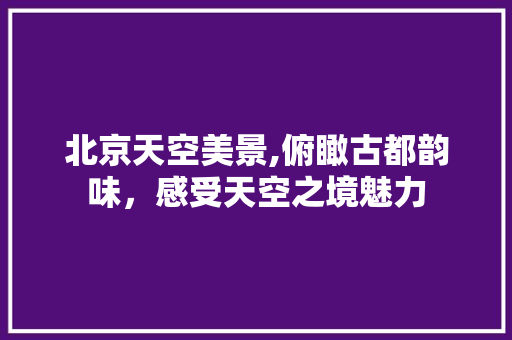 北京天空美景,俯瞰古都韵味，感受天空之境魅力